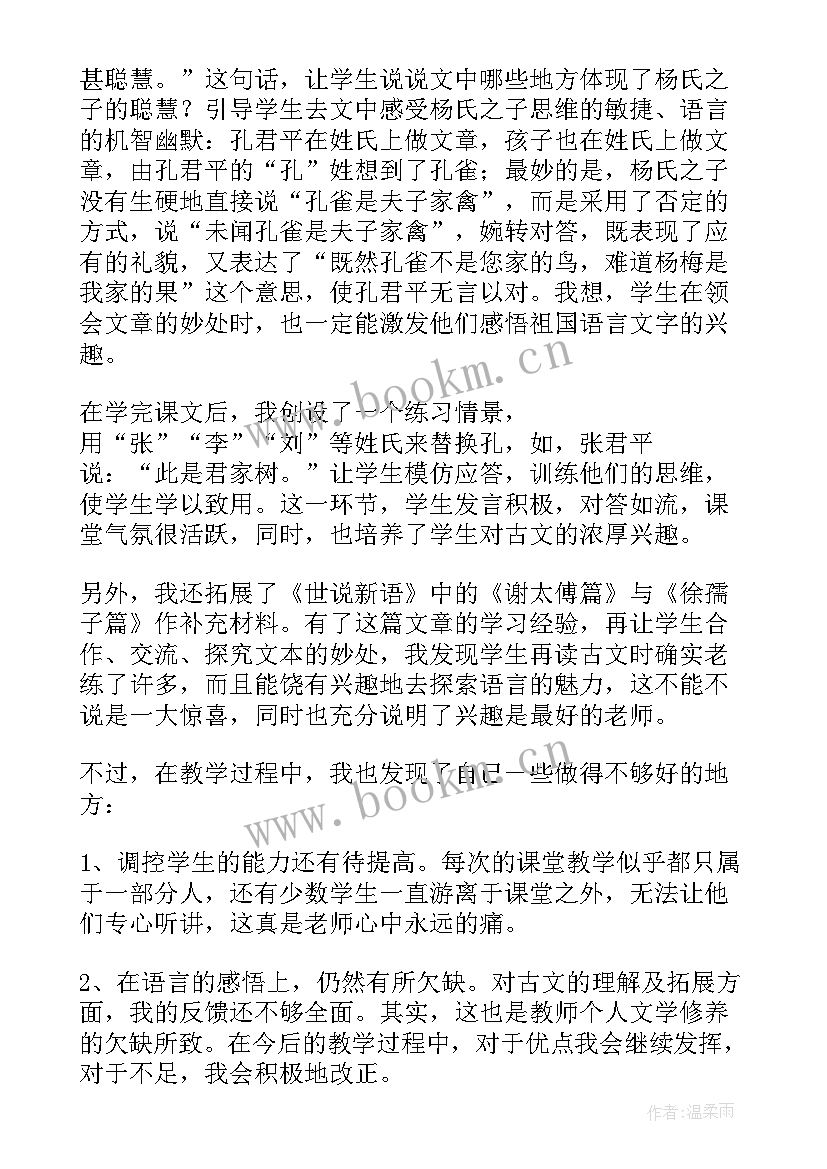 甚聪慧。”这句话，让学生说说文中哪些地方体现了杨氏之子的聪慧？引导学生去文中感受杨氏之子思维的敏捷、语言的机智幽默：孔君平在姓氏上做文章，孩子也在姓氏上做文章，由孔君平的“孔”姓想到了孔雀；最妙的是，杨氏之子没有生硬地直接说“孔雀是夫子家禽”，而是采用了否定的方式，说“未闻孔雀是夫子家禽”，婉转对答，既表现了应有的礼貌，又表达了“既然孔雀不是您家的鸟，难道杨梅是我家的果”这个意思，使孔君平无言以对。我想，学生在领会文章的妙处时，也一定能激发他们感悟祖国语言文字的兴趣。

在学完课文后，我创设了一个练习情景，用“张”“李”“刘”等姓氏来替换孔，如，张君平说：“此是君家树。”让学生模仿应答，训练他们的思维，使学生学以致用。这一环节，学生发言积极，对答如流，课堂气氛很活跃，同时，也培养了学生对古文的浓厚兴趣。

另外，我还拓展了《世说新语》中的《谢太傅篇》与《徐孺子篇》作补充材料。有了这篇文章的学习经验，再让学生合作、交流、探究文本的妙处，我发现学生再读古文时确实老练了许多，而且能饶有兴趣地去探索语言的魅力，这不能不说是一大惊喜，同时也充分说明了兴趣是最好的老师。

不过，在教学过程中，我也发现了自己一些做得不够好的地方：

1、调控学生的能力还有待提高。每次的课堂教学似乎都只属于一部分人，还有少数学生一直游离于课堂之外，无法让他们专心听讲，这真是老师心中永远的痛。

2、在语言的感悟上，仍然有所欠缺。对古文的理解及拓展方面，我的反馈还不够全面。其实，这也是教师个人文学修养的欠缺所致。在今后的教学过程中，对于优点我会继续发挥，对于不足，我会积极地改正。

www.bookm.cn

www.bookm.cn

作者:温柔雨